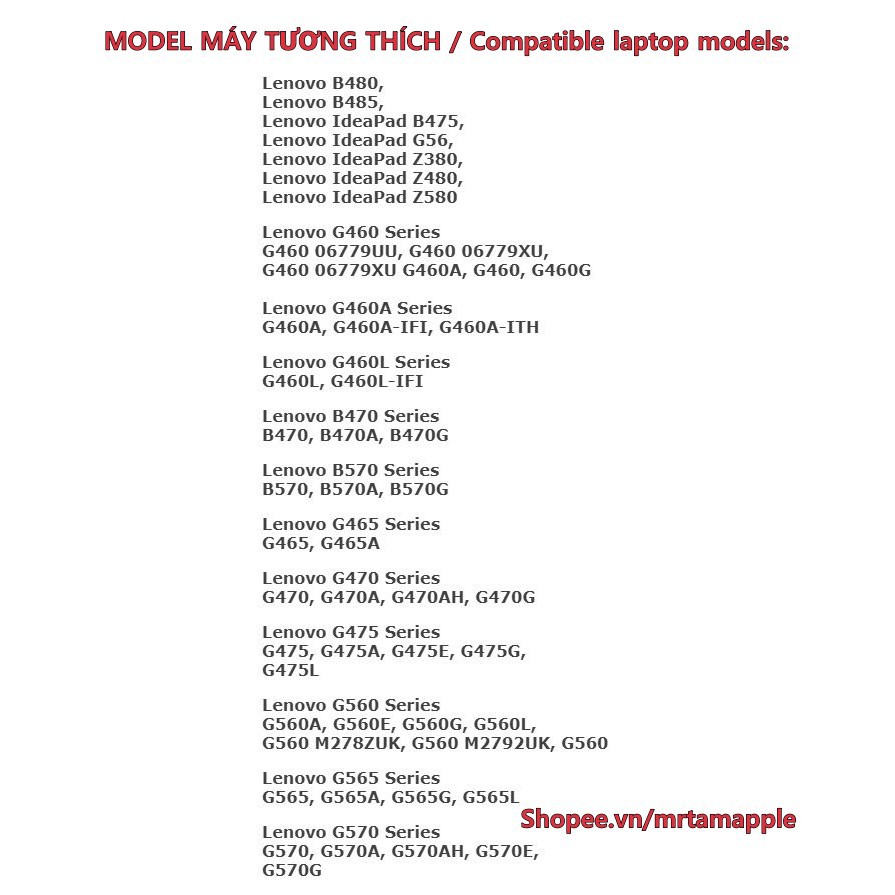 MODEL MÁY TƯƠNG THÍCH / Compatible laptop models:

Lenovo B480,
Lenovo B485,
Lenovo IdeaPad B475,
Lenovo IdeaPad G56,
Lenovo IdeaPad Z380,
Lenovo IdeaPad Z480,
Lenovo IdeaPad Z580

Lenovo G460 Series
G460 06779UU, G460 06779XU,
G460 06779XU G460A, G460, G460G

Lenovo G460A Series
G460A, G460A-IFI, G460A-ITH

Lenovo G460L Series
G460L, G460L-IFI

Lenovo B470 Series
B470, B470A, B470G

Lenovo B570 Series
B570, B570A, B570G

Lenovo G465 Series
G465, G465A

Lenovo G470 Series
G470, G470A, G470AH, G470G

Lenovo G475 Series
G475, G475A, G475E, G475G,
G475L

Lenovo G560 Series
G560A, G560E, G560G, G560L,
G560 M278ZUK, G560 M2792UK, G560

Lenovo G565 Series
G565, G565A, G565G, G565L

Shopee.vn/mrtamapple

Lenovo G570 Series
G570, G570A, G570AH, G570E,
G570G